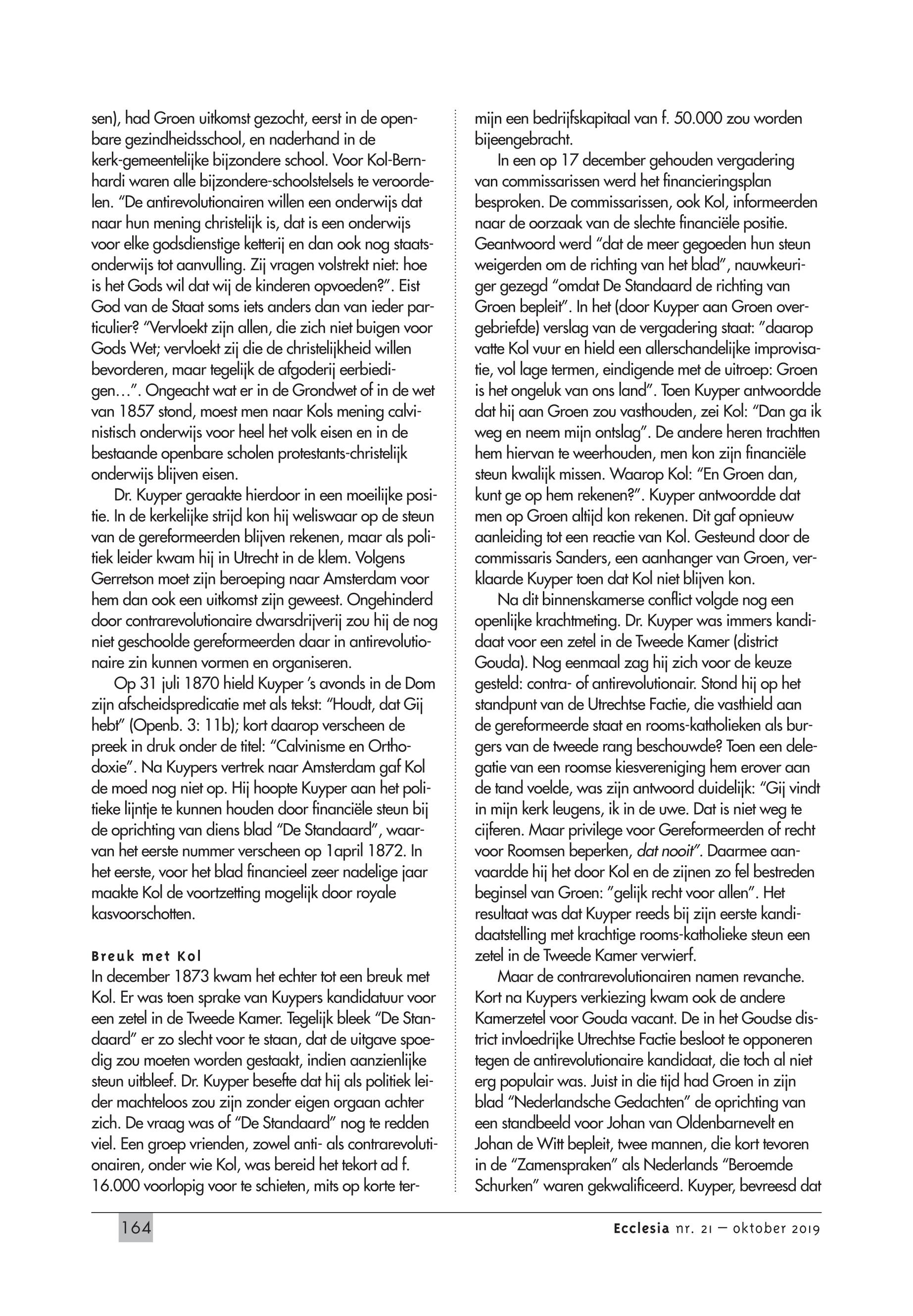 sen), had Groen uitkomst gezocht, eerst in de openbare gezindheidsschool, en naderhand in de kerk-gemeentelijke bijzondere school. Voor Kol-Bernhardi waren alle bijzondere-schoolstelsels te veroordelen. "De antirevolutionairen willen een onderwijs dat naar hun mening christelijk is, dat is een onderwijs voor elke godsdienstige ketterij en dan ook nog staatsonderwijs tot aanvulling. Zij vragen volstrekt niet: hoe is het Gods wil dat wij de kinderen opvoeden?". Eist God van de Staat soms iets anders dan van ieder particulier? "Vervloekt zijn allen, die zich niet buigen voor Gods Wet; vervloekt zij die de christelijkheid willen bevorderen, maar tegelijk de afgoderij eerbiedigen…". Ongeacht wat er in de Grondwet of in de wet van 1857 stond, moest men naar Kols mening calvinistisch onderwijs voor heel het volk eisen en in de bestaande openbare scholen protestants-christelijk onderwijs blijven eisen.

Dr. Kuyper geraakte hierdoor in een moeilijke positie. In de kerkelijke strijd kon hij weliswaar op de steun van de gereformeerden blijven rekenen, maar als politiek leider kwam hij in Utrecht in de klem. Volgens Gerretson moet zijn beroeping naar Amsterdam voor hem dan ook een uitkomst zijn geweest. Ongehinderd door contrarevolutionaire dwarsdrijverij zou hij de nog niet geschoolde gereformeerden daar in antirevolutionaire zin kunnen vormen en organiseren.

Op 31 juli 1870 hield Kuyper 's avonds in de Dom zijn afscheidspredicatie met als tekst: "Houdt, dat Gij hebt" (Openb. 3: 11b); kort daarop verscheen de preek in druk onder de titel: "Calvinisme en Orthodoxie". Na Kuypers vertrek naar Amsterdam gaf Kol de moed nog niet op. Hij hoopte Kuyper aan het politieke lijntje te kunnen houden door financiële steun bij de oprichting van diens blad "De Standaard", waarvan het eerste nummer verscheen op 1april 1872. In het eerste, voor het blad financieel zeer nadelige jaar maakte Kol de voortzetting mogelijk door royale kasvoorschotten.

Breuk met Kol
In december 1873 kwam het echter tot een breuk met Kol. Er was toen sprake van Kuypers kandidatuur voor een zetel in de Tweede Kamer. Tegelijk bleek "De Standaard" er zo slecht voor te staan, dat de uitgave spoedig zou moeten worden gestaakt, indien aanzienlijke steun uitbleef. Dr. Kuyper besefte dat hij als politiek leider machteloos zou zijn zonder eigen orgaan achter zich. De vraag was of "De Standaard" nog te redden viel. Een groep vrienden, zowel anti- als contrarevolutionairen, onder wie Kol, was bereid het tekort ad f. 16.000 voorlopig voor te schieten, mits op korte termijn een bedrijfskapitaal van f. 50.000 zou worden bijeengebracht.

In een op 17 december gehouden vergadering van commissarissen werd het financieringsplan besproken. De commissarissen, ook Kol, informeerden naar de oorzaak van de slechte financiële positie. Geantwoord werd "dat de meer gegoeden hun steun weigerden om de richting van het blad", nauwkeuriger gezegd "omdat De Standaard de richting van Groen bepleit". In het (door Kuyper aan Groen overgebriefde) verslag van de vergadering staat: "daarop vatte Kol vuur en hield een allerschandelijke improvisatie, vol lage termen, eindigende met de uitroep: Groen is het ongeluk van ons land". Toen Kuyper antwoordde dat hij aan Groen zou vasthouden, zei Kol: "Dan ga ik weg en neem mijn ontslag". De andere heren trachtten hem hiervan te weerhouden, men kon zijn financiële steun kwalijk missen. Waarop Kol: "En Groen dan, kunt ge op hem rekenen?". Kuyper antwoordde dat men op Groen altijd kon rekenen. Dit gaf opnieuw aanleiding tot een reactie van Kol. Gesteund door de commissaris Sanders, een aanhanger van Groen, verklaarde Kuyper toen dat Kol niet blijven kon.

Na dit binnenskamerse conflict volgde nog een openlijke krachtmeting. Dr. Kuyper was immers kandidaat voor een zetel in de Tweede Kamer (district Gouda). Nog eenmaal zag hij zich voor de keuze gesteld: contra- of antirevolutionair. Stond hij op het standpunt van de Utrechtse Factie, die vasthield aan de gereformeerde staat en rooms-katholieken als burgers van de tweede rang beschouwde? Toen een delegatie van een roomse kiesvereniging hem erover aan de tand voelde, was zijn antwoord duidelijk: "Gij vindt in mijn kerk leugens, ik in de uwe. Dat is niet weg te cijferen. Maar privilege voor Gereformeerden of recht voor Roomsen beperken, dat nooit". Daarmee aanvaardde hij het door Kol en de zijnen zo fel bestreden beginsel van Groen: "gelijk recht voor allen". Het resultaat was dat Kuyper reeds bij zijn eerste kandidaatstelling met krachtige rooms-katholieke steun een zetel in de Tweede Kamer verwierf.

Maar de contrarevolutionairen namen revanche. Kort na Kuypers verkiezing kwam ook de andere Kamerzetel voor Gouda vacant. De in het Goudse district invloedrijke Utrechtse Factie besloot te opponeren tegen de antirevolutionaire kandidaat, die toch al niet erg populair was. Juist in die tijd had Groen in zijn blad "Nederlandsche Gedachten" de oprichting van een standbeeld voor Johan van Oldenbarnevelt en Johan de Witt bepleit, twee mannen, die kort tevoren in de "Zamenspraken" als Nederlands "Beroemde Schurken" waren gekwalificeerd. Kuyper, bevreesd dat

164

Ecclesia nr. 21 – oktober 2019